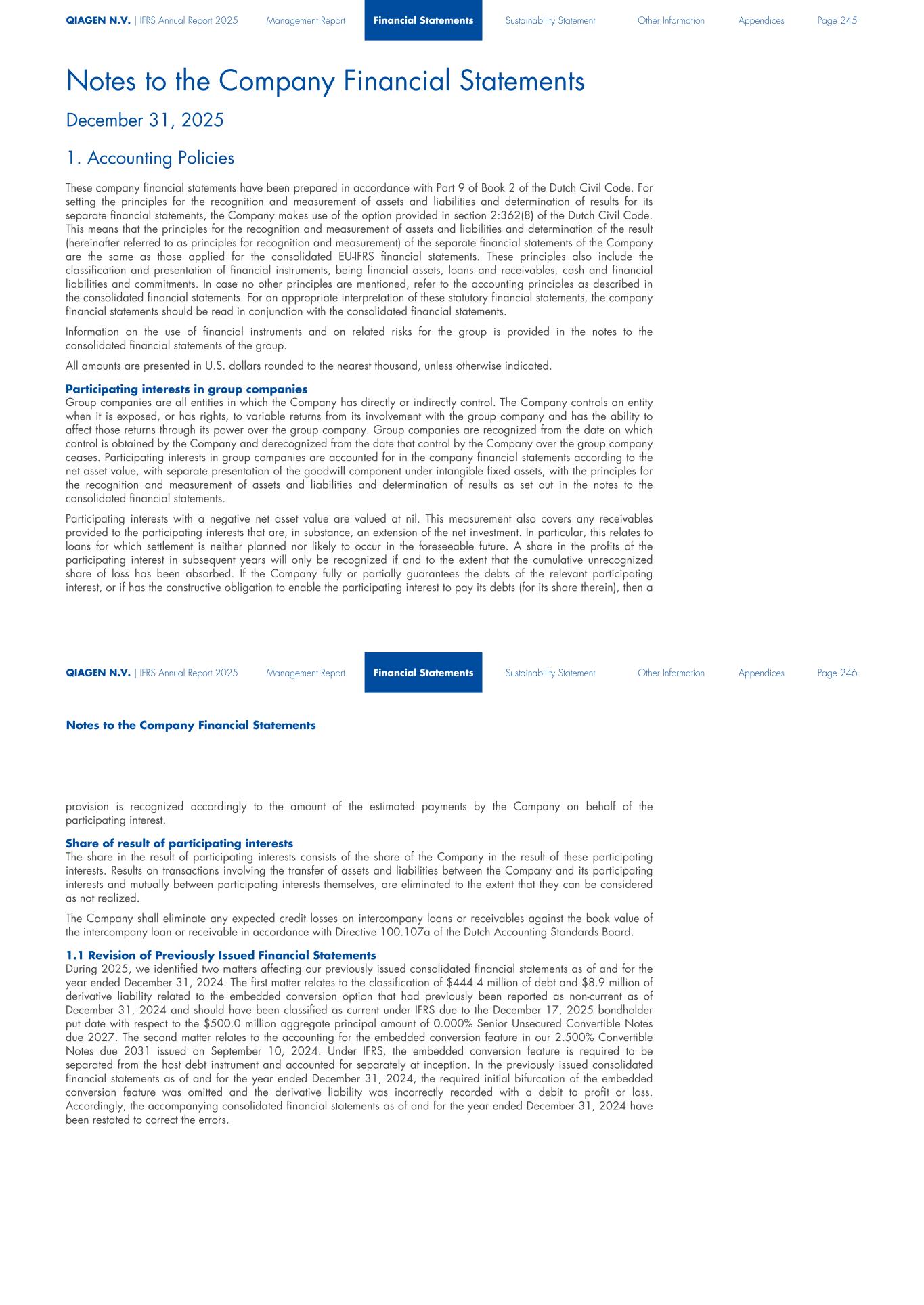 QIAGEN N.V. | IFRS Annual Report 2025 Management Report Financial Statements Sustainability Statement Other Information Appendices Page 245

Notes to the Company Financial Statements

December 31, 2025

1. Accounting Policies

These company financial statements have been prepared in accordance with Part 9 of Book 2 of the Dutch Civil Code. For setting the principles for the recognition and measurement of assets and liabilities and determination of results for its separate financial statements, the Company makes use of the option provided in section 2:362(8) of the Dutch Civil Code. This means that the principles for the recognition and measurement of assets and liabilities and determination of the result (hereinafter referred to as principles for recognition and measurement) of the separate financial statements of the Company are the same as those applied for the consolidated EU-IFRS financial statements. These principles also include the classification and presentation of financial instruments, being financial assets, loans and receivables, cash and financial liabilities and commitments. In case no other principles are mentioned, refer to the accounting principles as described in the consolidated financial statements. For an appropriate interpretation of these statutory financial statements, the company financial statements should be read in conjunction with the consolidated financial statements.

Information on the use of financial instruments and on related risks for the group is provided in the notes to the consolidated financial statements of the group.

All amounts are presented in U.S. dollars rounded to the nearest thousand, unless otherwise indicated.

Participating interests in group companies
Group companies are all entities in which the Company has directly or indirectly control. The Company controls an entity when it is exposed, or has rights, to variable returns from its involvement with the group company and has the ability to affect those returns through its power over the group company. Group companies are recognized from the date on which control is obtained by the Company and derecognized from the date that control by the Company over the group company ceases. Participating interests in group companies are accounted for in the company financial statements according to the net asset value, with separate presentation of the goodwill component under intangible fixed assets, with the principles for the recognition and measurement of assets and liabilities and determination of results as set out in the notes to the consolidated financial statements.

Participating interests with a negative net asset value are valued at nil. This measurement also covers any receivables provided to the participating interests that are, in substance, an extension of the net investment. In particular, this relates to loans for which settlement is neither planned nor likely to occur in the foreseeable future. A share in the profits of the participating interest in subsequent years will only be recognized if and to the extent that the cumulative unrecognized share of loss has been absorbed. If the Company fully or partially guarantees the debts of the relevant participating interest, or if has the constructive obligation to enable the participating interest to pay its debts (for its share therein), then a

QIAGEN N.V. | IFRS Annual Report 2025 Management Report Financial Statements Sustainability Statement Other Information Appendices Page 246

Notes to the Company Financial Statements

provision is recognized accordingly to the amount of the estimated payments by the Company on behalf of the participating interest.

Share of result of participating interests
The share in the result of participating interests consists of the share of the Company in the result of these participating interests. Results on transactions involving the transfer of assets and liabilities between the Company and its participating interests and mutually between participating interests themselves, are eliminated to the extent that they can be considered as not realized.

The Company shall eliminate any expected credit losses on intercompany loans or receivables against the book value of the intercompany loan or receivable in accordance with Directive 100.107a of the Dutch Accounting Standards Board.

1.1 Revision of Previously Issued Financial Statements
During 2025, we identified two matters affecting our previously issued consolidated financial statements as of and for the year ended December 31, 2024. The first matter relates to the classification of $444.4 million of debt and $8.9 million of derivative liability related to the embedded conversion option that had previously been reported as non-current as of December 31, 2024 and should have been classified as current under IFRS due to the December 17, 2025 bondholder put date with respect to the $500.0 million aggregate principal amount of 0.000% Senior Unsecured Convertible Notes due 2027. The second matter relates to the accounting for the embedded conversion feature in our 2.500% Convertible Notes due 2031 issued on September 10, 2024. Under IFRS, the embedded conversion feature is required to be separated from the host debt instrument and accounted for separately at inception. In the previously issued consolidated financial statements as of and for the year ended December 31, 2024, the required initial bifurcation of the embedded conversion feature was omitted and the derivative liability was incorrectly recorded with a debit to profit or loss. Accordingly, the accompanying consolidated financial statements as of and for the year ended December 31, 2024 have been restated to correct the errors.